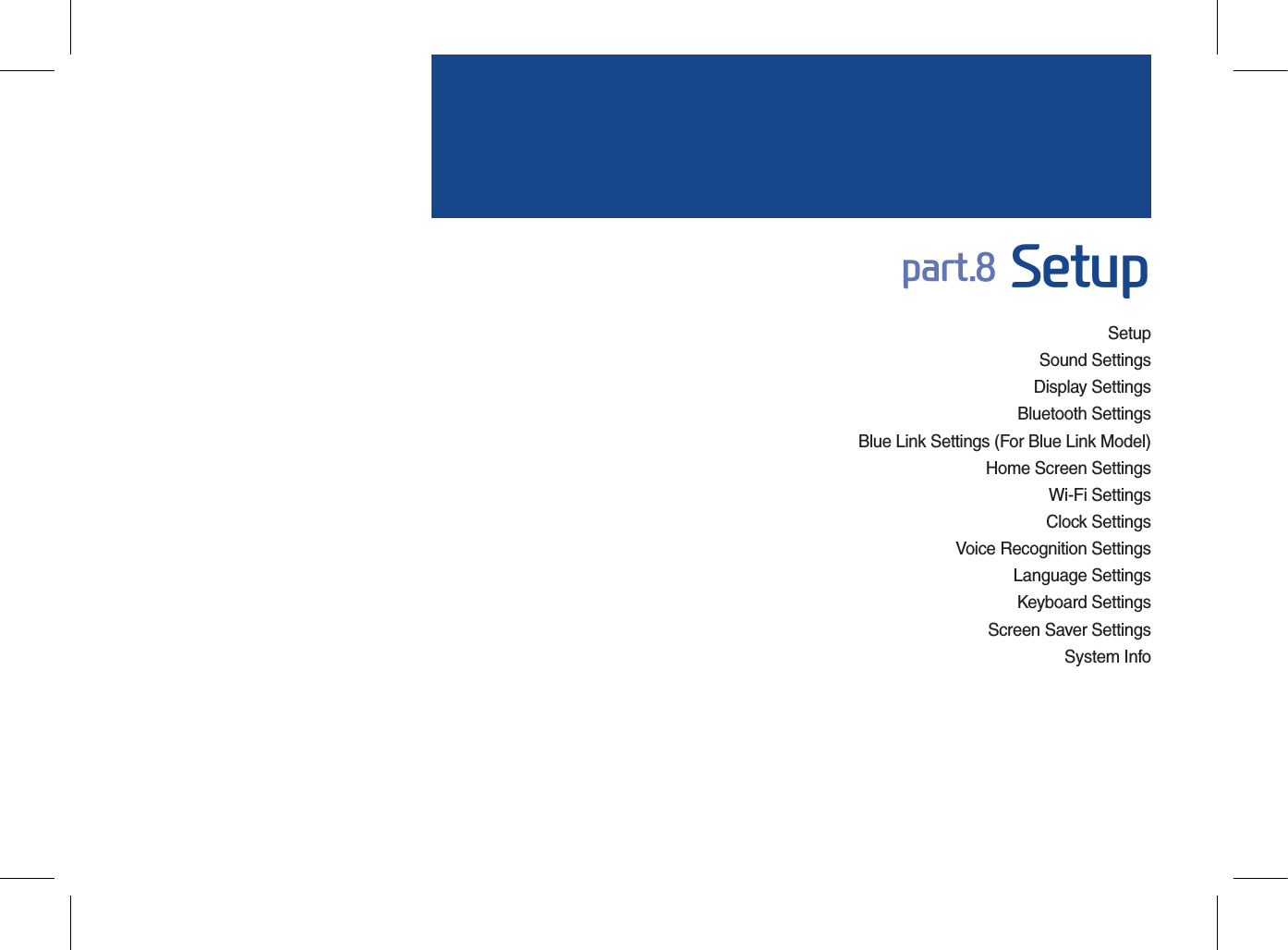 part.8 Setup

Setup
Sound Settings
Display Settings
Bluetooth Settings
Blue Link Settings (For Blue Link Model)
Home Screen Settings
Wi-Fi Settings
Clock Settings
Voice Recognition Settings
Language Settings
Keyboard Settings
Screen Saver Settings
System Info